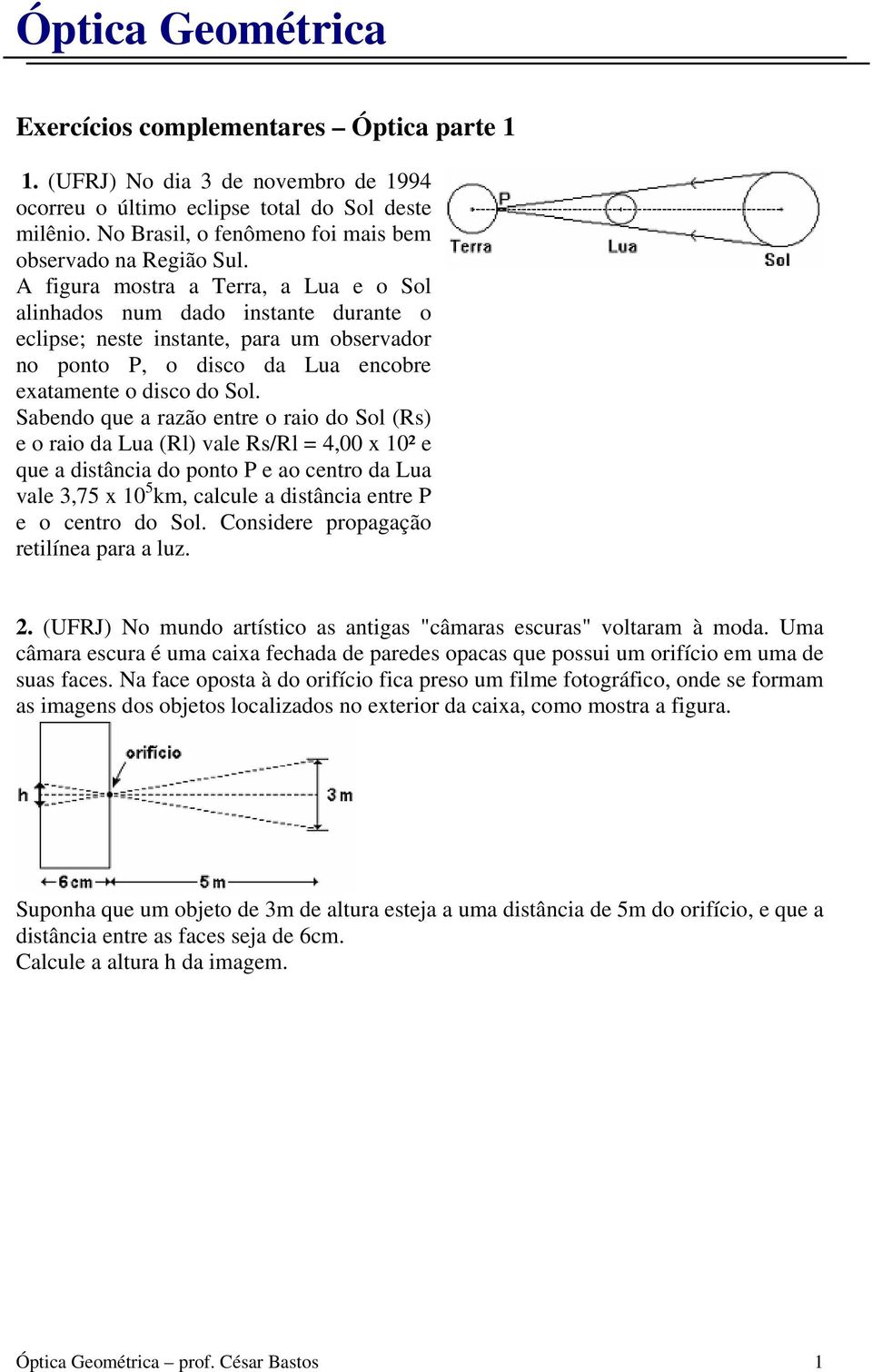 Óptica Geométrica

Exercícios complementares – Óptica parte 1

1. (UFRJ) No dia 3 de novembro de 1994 ocorreu o último eclipse total do Sol deste milênio. No Brasil, o fenômeno foi mais bem observado na Região Sul.
A figura mostra a Terra, a Lua e o Sol alinhados num dado instante durante o eclipse; neste instante, para um observador no ponto P, o disco da Lua encobre exatamente o disco do Sol.
Sabendo que a razão entre o raio do Sol (Rs) e o raio da Lua (Rl) vale Rs/Rl = 4,00 x 10² e que a distância do ponto P e ao centro da Lua vale 3,75 x $10^5$km, calcule a distância entre P e o centro do Sol. Considere propagação retilínea para a luz.

P
Terra
Lua
Sol

2. (UFRJ) No mundo artístico as antigas "câmaras escuras" voltaram à moda. Uma câmara escura é uma caixa fechada de paredes opacas que possui um orifício em uma de suas faces. Na face oposta à do orifício fica preso um filme fotográfico, onde se formam as imagens dos objetos localizados no exterior da caixa, como mostra a figura.

orifício
h
3 m
6 cm
5 m

Suponha que um objeto de 3m de altura esteja a uma distância de 5m do orifício, e que a distância entre as faces seja de 6cm.
Calcule a altura h da imagem.

Óptica Geométrica – prof. César Bastos 1